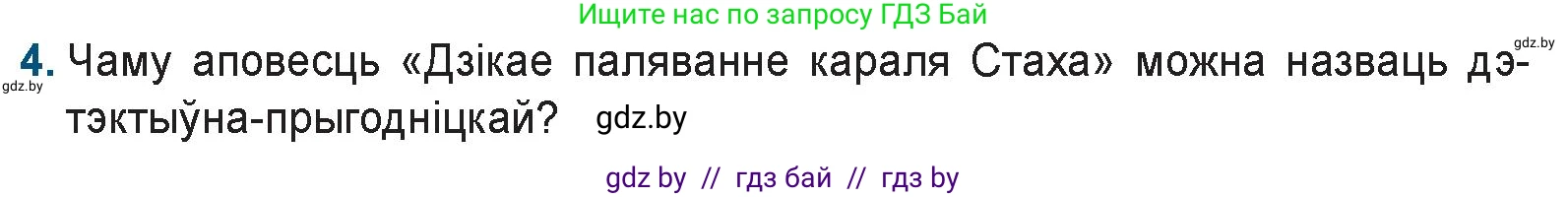 Ищите нас по запросу ГДЗ Бай

gdz.by

4. Чаму аповесць «Дзікае паляванне караля Стаха» можна назваць дэтэктыўна-прыгодніцкай? gdz.by

gdz.by

gdz by // гдз бай // гдз by